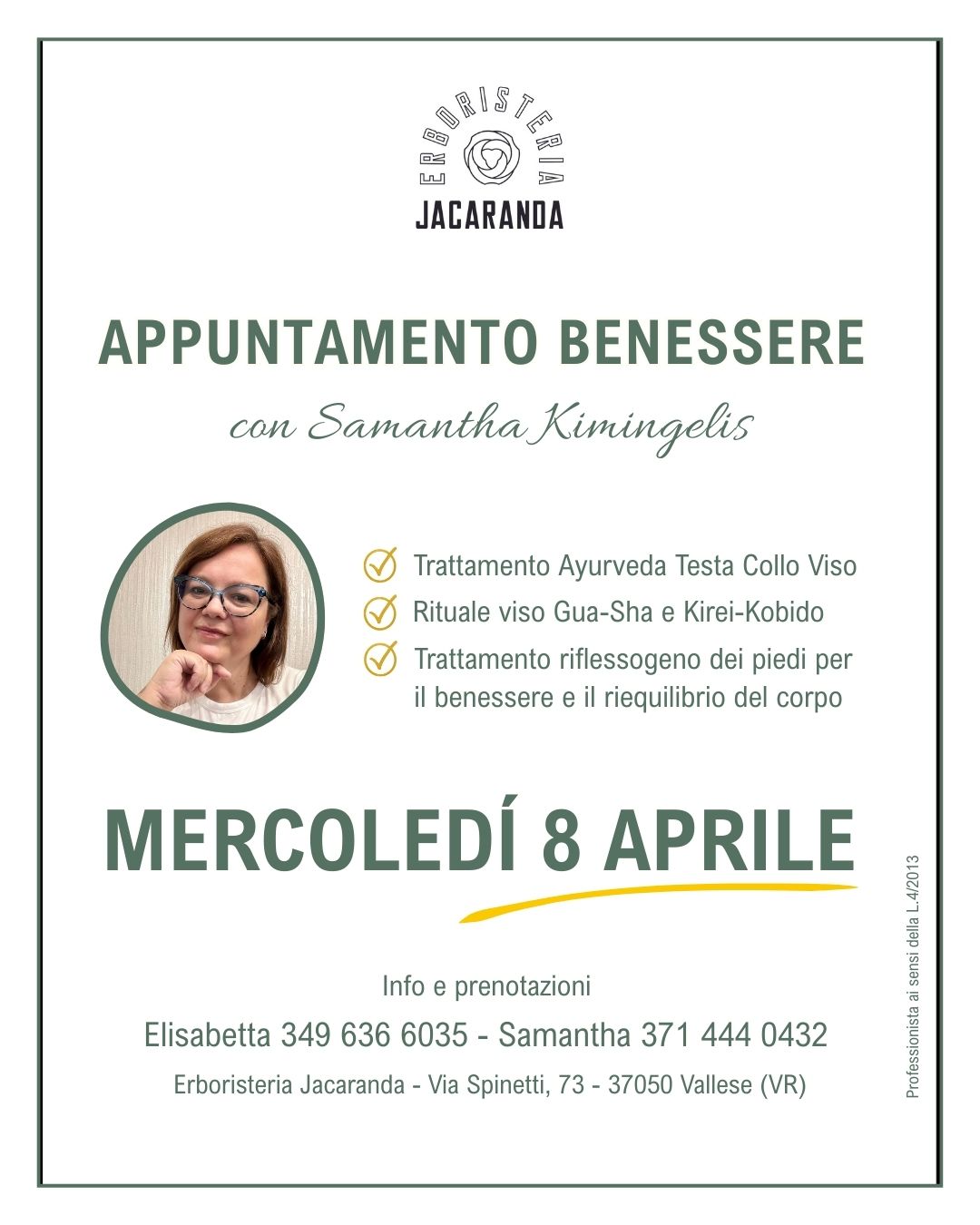 ERBORISTERIA
JACARANDA

APPUNTAMENTO BENESSERE

con Samantha Kimingelis

Trattamento Ayurveda Testa Collo Viso

Rituale viso Gua-Sha e Kirei-Kobido

Trattamento riflessogeno dei piedi per il benessere e il riequilibrio del corpo

MERCOLEDÍ 8 APRILE

Info e prenotazioni

Elisabetta 349 636 6035 - Samantha 371 444 0432

Erboristeria Jacaranda - Via Spinetti, 73 - 37050 Vallese (VR)

Professionista ai sensi della L.4/2013